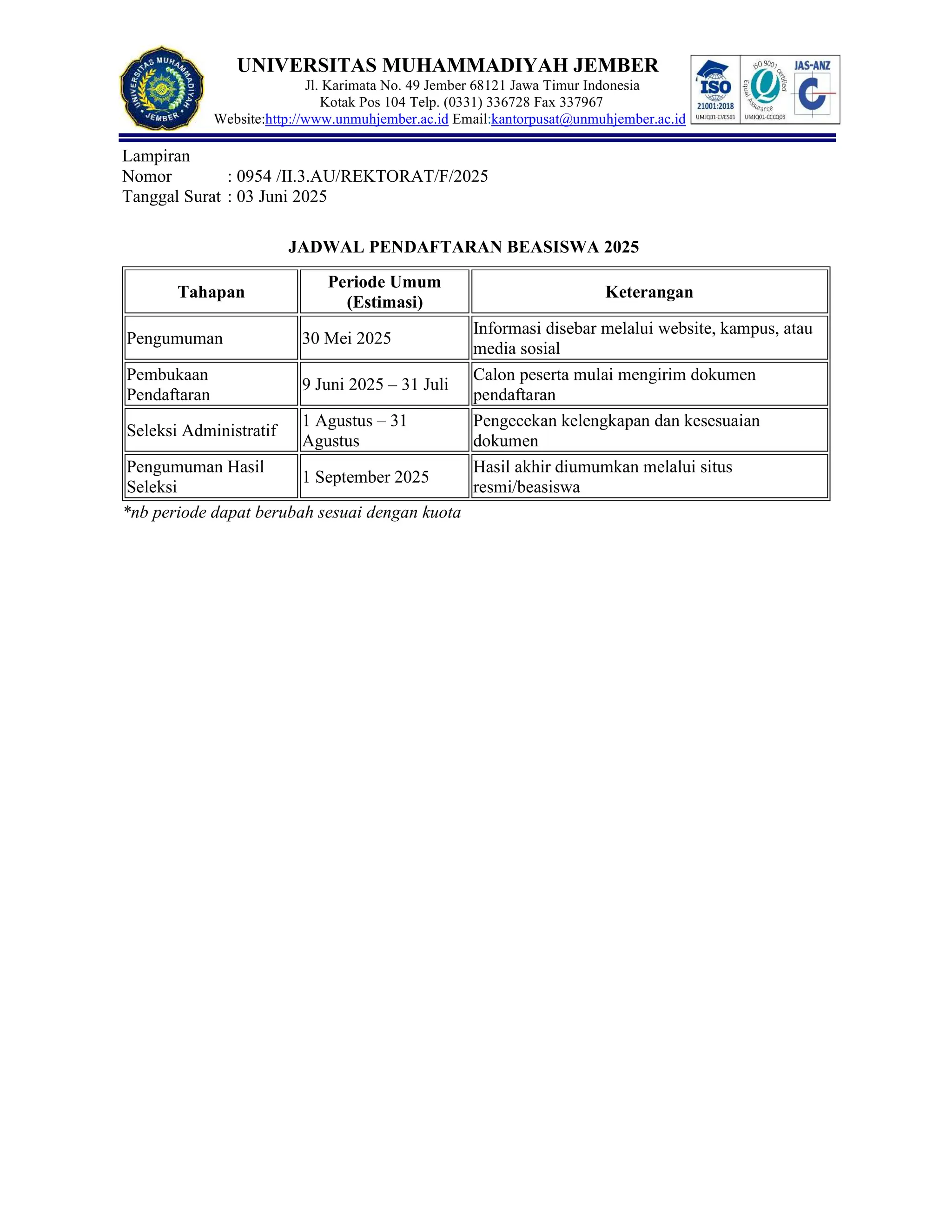 UNIVERSITAS MUHAMMADIYAH JEMBER
UNIVERSITAS MUHAMMADIYAH JEMBER
Jl. Karimata No. 49 Jember 68121 Jawa Timur Indonesia
Kotak Pos 104 Telp. (0331) 336728 Fax 337967
Website:http://www.unmuhjember.ac.id Email:kantorpusat@unmuhjember.ac.id

ISO 21001:2018 UMJQ01-CVES01
ISO 9001 Certified Equal Assurance UMJQ01-CCCQ03
JAS-ANZ

Lampiran
Nomor : 0954 /II.3.AU/REKTORAT/F/2025
Tanggal Surat : 03 Juni 2025

JADWAL PENDAFTARAN BEASISWA 2025

| Tahapan | Periode Umum (Estimasi) | Keterangan |
|---|---|---|
| Pengumuman | 30 Mei 2025 | Informasi disebar melalui website, kampus, atau media sosial |
| Pembukaan Pendaftaran | 9 Juni 2025 – 31 Juli | Calon peserta mulai mengirim dokumen pendaftaran |
| Seleksi Administratif | 1 Agustus – 31 Agustus | Pengecekan kelengkapan dan kesesuaian dokumen |
| Pengumuman Hasil Seleksi | 1 September 2025 | Hasil akhir diumumkan melalui situs resmi/beasiswa |

*nb periode dapat berubah sesuai dengan kuota